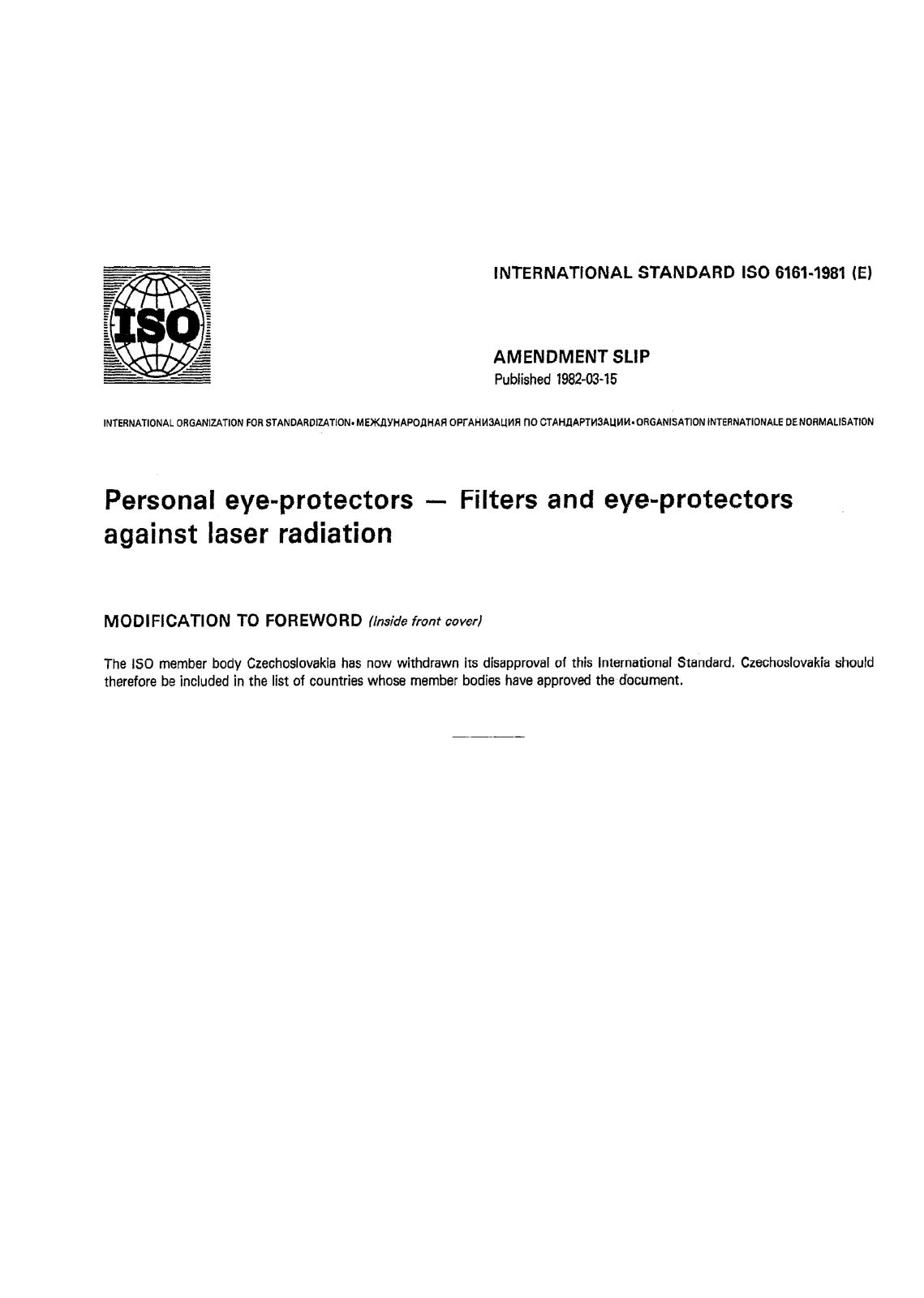 ISO

INTERNATIONAL STANDARD ISO 6161-1981 (E)

AMENDMENT SLIP
Published 1982-03-15

INTERNATIONAL ORGANIZATION FOR STANDARDIZATION•МЕЖДУНАРОДНАЯ ОРГАНИЗАЦИЯ ПО СТАНДАРТИЗАЦИИ•ORGANISATION INTERNATIONALE DE NORMALISATION

Personal eye-protectors — Filters and eye-protectors against laser radiation

MODIFICATION TO FOREWORD (Inside front cover)

The ISO member body Czechoslovakia has now withdrawn its disapproval of this International Standard. Czechoslovakia should therefore be included in the list of countries whose member bodies have approved the document.